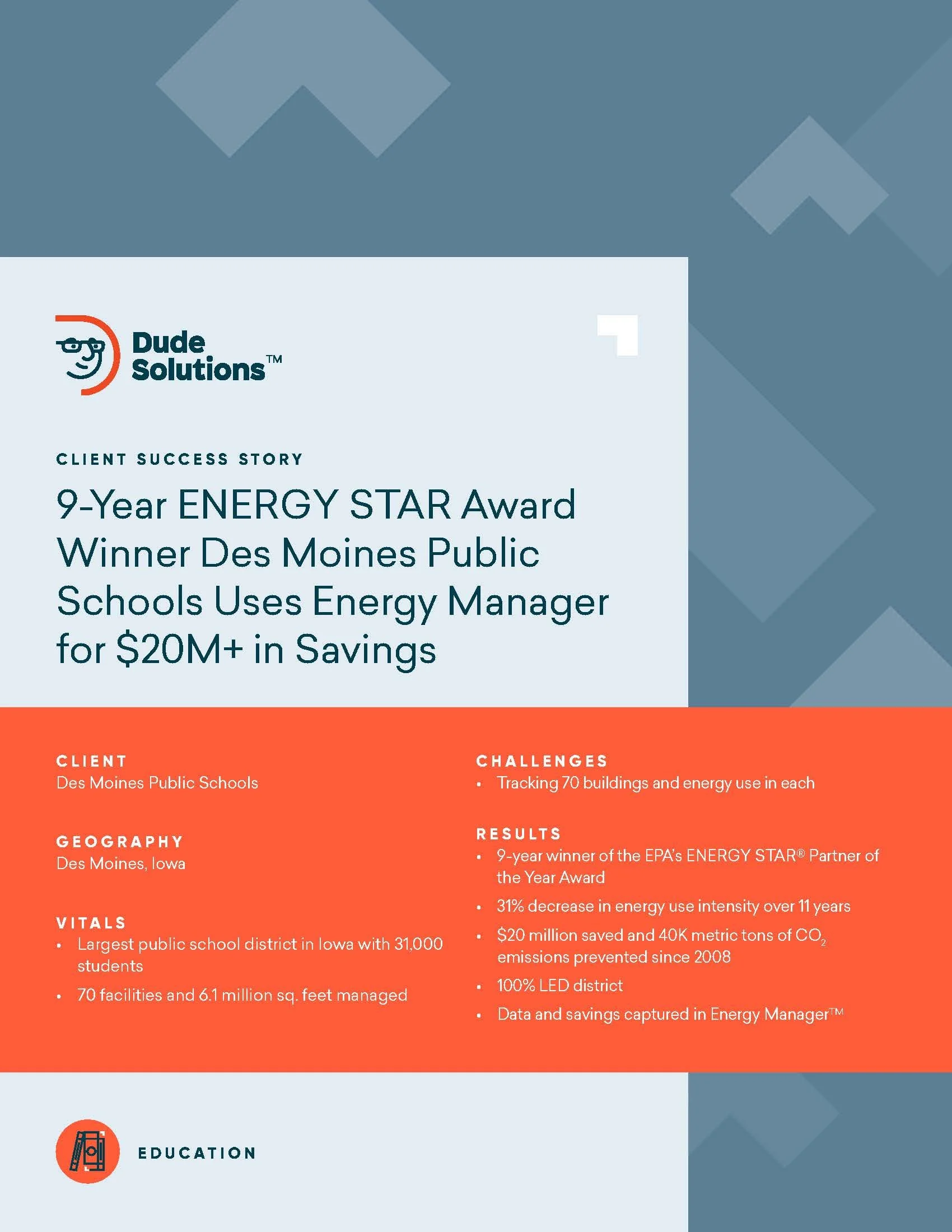 Dude Solutions™

CLIENT SUCCESS STORY

9-Year ENERGY STAR Award Winner Des Moines Public Schools Uses Energy Manager for $20M+ in Savings

CLIENT
Des Moines Public Schools

GEOGRAPHY
Des Moines, Iowa

VITALS
• Largest public school district in Iowa with 31,000 students
• 70 facilities and 6.1 million sq. feet managed

CHALLENGES
• Tracking 70 buildings and energy use in each

RESULTS
• 9-year winner of the EPA's ENERGY STAR® Partner of the Year Award
• 31% decrease in energy use intensity over 11 years
• $20 million saved and 40K metric tons of $CO_2$ emissions prevented since 2008
• 100% LED district
• Data and savings captured in Energy Manager™

EDUCATION